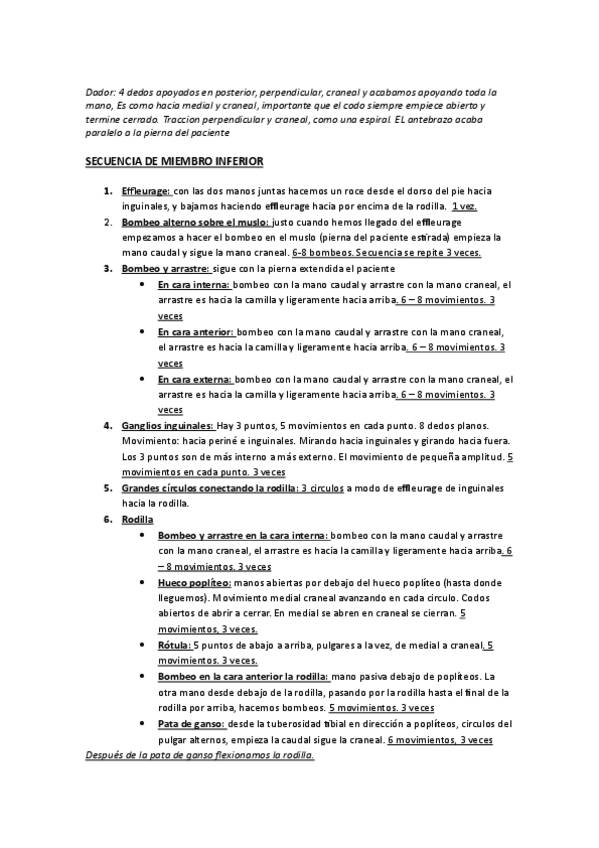 Dador: 4 dedos apoyados en posterior, perpendicular, craneal y acabamos apoyando toda la mano, Es como hacia medial y craneal, importante que el codo siempre empiece abierto y termine cerrado. Traccion perpendicular y craneal, como una espiral. EL antebrazo acaba paralelo a la pierna del paciente

SECUENCIA DE MIEMBRO INFERIOR

1. Effleurage: con las dos manos juntas hacemos un roce desde el dorso del pie hacia inguinales, y bajamos haciendo effleurage hacia por encima de la rodilla. 1 vez.
2. Bombeo alterno sobre el muslo: justo cuando hemos llegado del effleurage empezamos a hacer el bombeo en el muslo (pierna del paciente estirada) empieza la mano caudal y sigue la mano craneal. 6-8 bombeos. Secuencia se repite 3 veces.
3. Bombeo y arrastre: sigue con la pierna extendida el paciente
   • En cara interna: bombeo con la mano caudal y arrastre con la mano craneal, el arrastre es hacia la camilla y ligeramente hacia arriba. 6 – 8 movimientos. 3 veces
   • En cara anterior: bombeo con la mano caudal y arrastre con la mano craneal, el arrastre es hacia la camilla y ligeramente hacia arriba. 6 – 8 movimientos. 3 veces
   • En cara externa: bombeo con la mano caudal y arrastre con la mano craneal, el arrastre es hacia la camilla y ligeramente hacia arriba. 6 – 8 movimientos. 3 veces
4. Ganglios inguinales: Hay 3 puntos, 5 movimientos en cada punto. 8 dedos planos. Movimiento: hacia periné e inguinales. Mirando hacia inguinales y girando hacia fuera. Los 3 puntos son de más interno a más externo. El movimiento de pequeña amplitud. 5 movimientos en cada punto. 3 veces
5. Grandes círculos conectando la rodilla: 3 circulos a modo de effleurage de inguinales hacia la rodilla.
6. Rodilla
   • Bombeo y arrastre en la cara interna: bombeo con la mano caudal y arrastre con la mano craneal, el arrastre es hacia la camilla y ligeramente hacia arriba. 6 – 8 movimientos. 3 veces
   • Hueco poplíteo: manos abiertas por debajo del hueco poplíteo (hasta donde lleguemos). Movimiento medial craneal avanzando en cada circulo. Codos abiertos de abrir a cerrar. En medial se abren en craneal se cierran. 5 movimientos, 3 veces.
   • Rótula: 5 puntos de abajo a arriba, pulgares a la vez, de medial a craneal. 5 movimientos. 3 veces.
   • Bombeo en la cara anterior la rodilla: mano pasiva debajo de poplíteos. La otra mano desde debajo de la rodilla, pasando por la rodilla hasta el final de la rodilla por arriba, hacemos bombeos. 5 movimientos. 3 veces
   • Pata de ganso: desde la tuberosidad tibial en dirección a poplíteos, circulos del pulgar alternos, empieza la caudal sigue la craneal. 6 movimientos, 3 veces

Después de la pata de ganso flexionamos la rodilla.